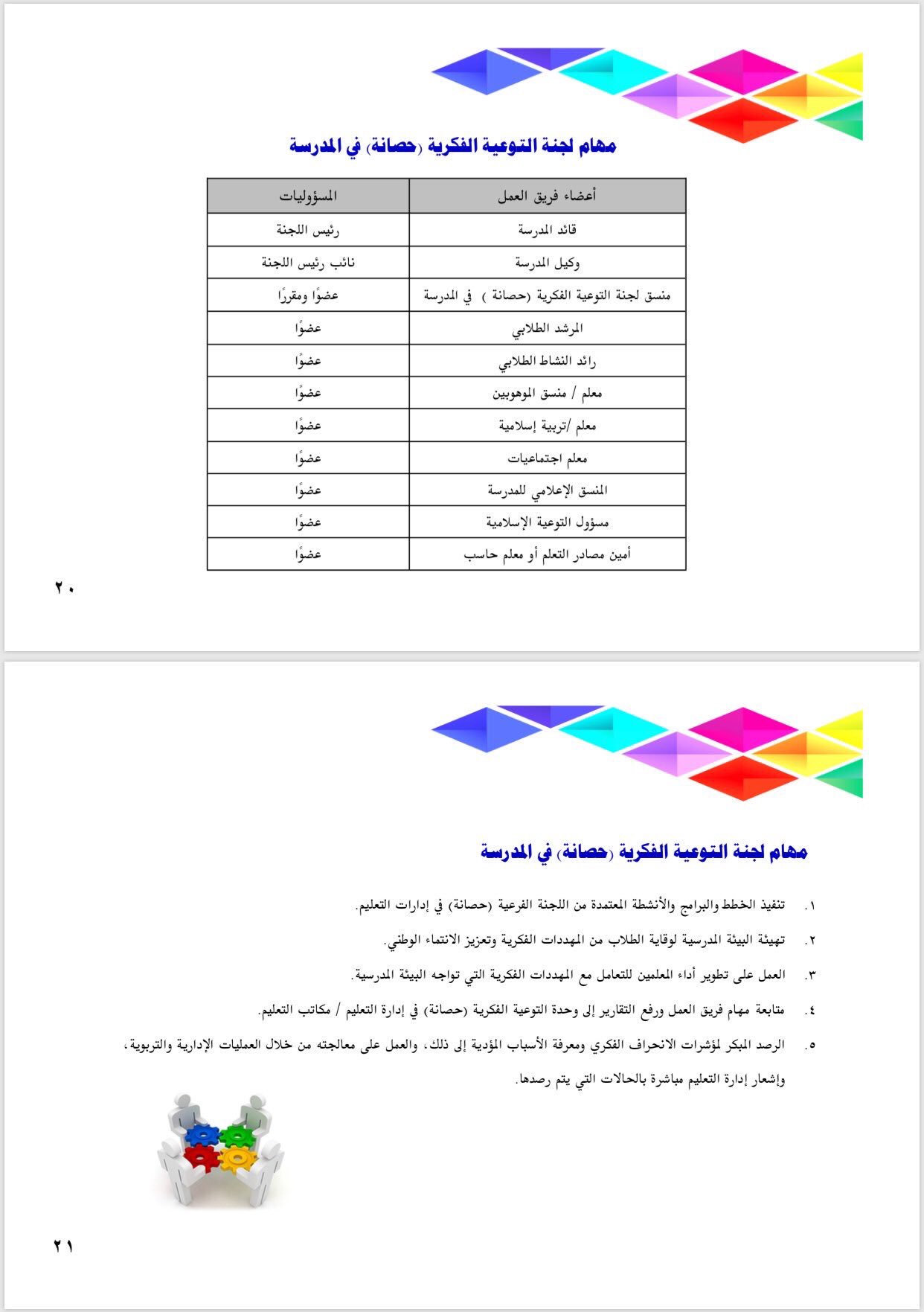 مهام لجنة التوعية الفكرية (حصانة) في المدرسة

| أعضاء فريق العمل | المسؤوليات |
|---|---|
| قائد المدرسة | رئيس اللجنة |
| وكيل المدرسة | نائب رئيس اللجنة |
| منسق لجنة التوعية الفكرية (حصانة ) في المدرسة | عضوًا ومقررًا |
| المرشد الطلابي | عضوًا |
| رائد النشاط الطلابي | عضوًا |
| معلم / منسق الموهوبين | عضوًا |
| معلم /تربية إسلامية | عضوًا |
| معلم اجتماعيات | عضوًا |
| المنسق الإعلامي للمدرسة | عضوًا |
| مسؤول التوعية الإسلامية | عضوًا |
| أمين مصادر التعلم أو معلم حاسب | عضوًا |

٢٠

مهام لجنة التوعية الفكرية (حصانة) في المدرسة

١. تنفيذ الخطط والبرامج والأنشطة المعتمدة من اللجنة الفرعية (حصانة) في إدارات التعليم.

٢. تهيئة البيئة المدرسية لوقاية الطلاب من المهددات الفكرية وتعزيز الانتماء الوطني.

٣. العمل على تطوير أداء المعلمين للتعامل مع المهددات الفكرية التي تواجه البيئة المدرسية.

٤. متابعة مهام فريق العمل ورفع التقارير إلى وحدة التوعية الفكرية (حصانة) في إدارة التعليم / مكاتب التعليم.

٥. الرصد المبكر لمؤشرات الانحراف الفكري ومعرفة الأسباب المؤدية إلى ذلك، والعمل على معالجته من خلال العمليات الإدارية والتربوية، وإشعار إدارة التعليم مباشرة بالحالات التي يتم رصدها.

٢١